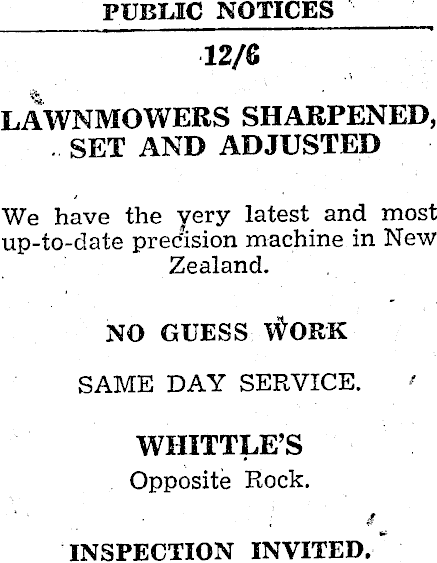 PUBLIC NOTICES

12/6

LAWNMOWERS SHARPENED, SET AND ADJUSTED

We have the very latest and most up-to-date precision machine in New Zealand.

NO GUESS WORK

SAME DAY SERVICE.

WHITTLE'S
Opposite Rock.

INSPECTION INVITED.